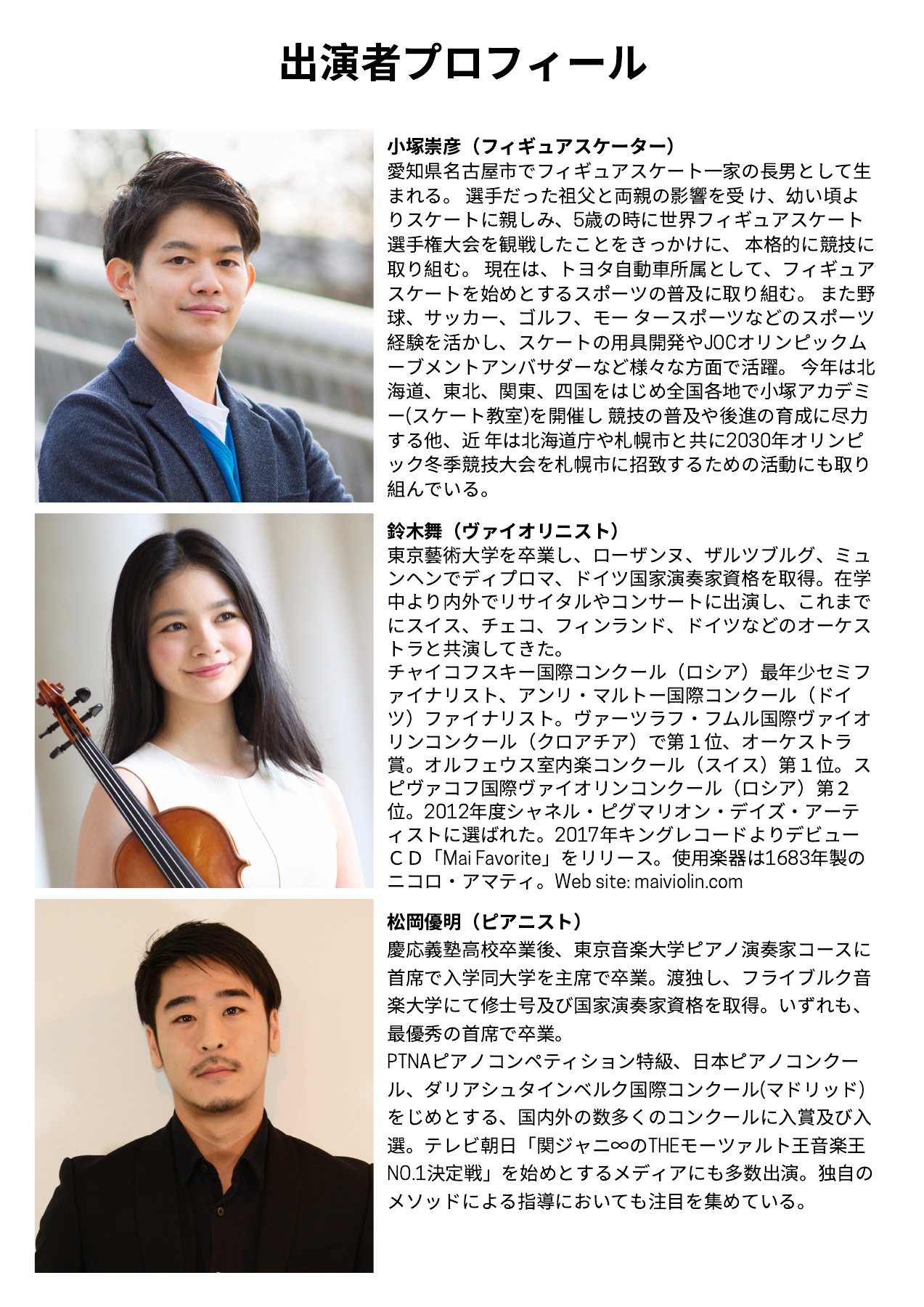 出演者プロフィール

小塚崇彦（フィギュアスケーター）
愛知県名古屋市でフィギュアスケート一家の長男として生まれる。 選手だった祖父と両親の影響を受 け、幼い頃よりスケートに親しみ、5歳の時に世界フィギュアスケート選手権大会を観戦したことをきっかけに、 本格的に競技に取り組む。 現在は、トヨタ自動車所属として、フィギュアスケートを始めとするスポーツの普及に取り組む。 また野球、サッカー、ゴルフ、モー タースポーツなどのスポーツ経験を活かし、スケートの用具開発やJOCオリンピックムーブメントアンバサダーなど様々な方面で活躍。 今年は北海道、東北、関東、四国をはじめ全国各地で小塚アカデミー(スケート教室)を開催し 競技の普及や後進の育成に尽力する他、近 年は北海道庁や札幌市と共に2030年オリンピック冬季競技大会を札幌市に招致するための活動にも取り組んでいる。

鈴木舞（ヴァイオリニスト）
東京藝術大学を卒業し、ローザンヌ、ザルツブルグ、ミュンヘンでディプロマ、ドイツ国家演奏家資格を取得。在学中より内外でリサイタルやコンサートに出演し、これまでにスイス、チェコ、フィンランド、ドイツなどのオーケストラと共演してきた。
チャイコフスキー国際コンクール（ロシア）最年少セミファイナリスト、アンリ・マルトー国際コンクール（ドイツ）ファイナリスト。ヴァーツラフ・フムル国際ヴァイオリンコンクール（クロアチア）で第１位、オーケストラ賞。オルフェウス室内楽コンクール（スイス）第１位。スピヴァコフ国際ヴァイオリンコンクール（ロシア）第２位。2012年度シャネル・ピグマリオン・デイズ・アーティストに選ばれた。2017年キングレコードよりデビューＣＤ「Mai Favorite」をリリース。使用楽器は1683年製のニコロ・アマティ。Web site: maiviolin.com

松岡優明（ピアニスト）
慶応義塾高校卒業後、東京音楽大学ピアノ演奏家コースに首席で入学同大学を主席で卒業。渡独し、フライブルク音楽大学にて修士号及び国家演奏家資格を取得。いずれも、最優秀の首席で卒業。
PTNAピアノコンペティション特級、日本ピアノコンクール、ダリアシュタインベルク国際コンクール(マドリッド)をじめとする、国内外の数多くのコンクールに入賞及び入選。テレビ朝日「関ジャニ∞のTHEモーツァルト王音楽王NO.1決定戦」を始めとするメディアにも多数出演。独自のメソッドによる指導においても注目を集めている。